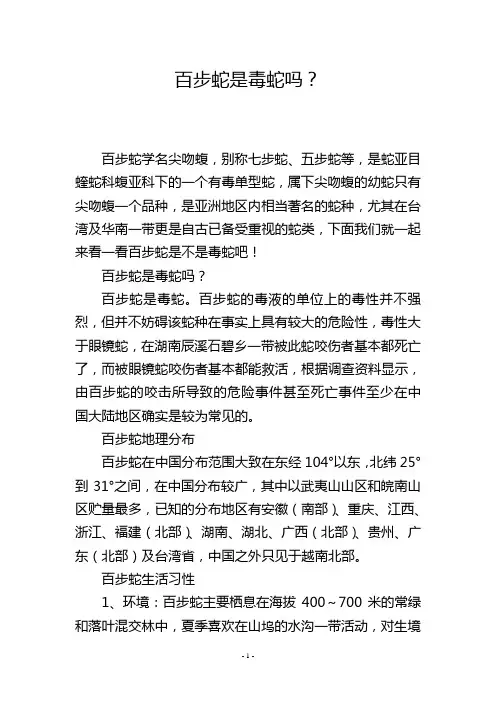 百步蛇是毒蛇吗？

百步蛇学名尖吻蝮，别称七步蛇、五步蛇等，是蛇亚目蝰蛇科蝮亚科下的一个有毒单型蛇，属下尖吻蝮的幼蛇只有尖吻蝮一个品种，是亚洲地区内相当著名的蛇种，尤其在台湾及华南一带更是自古已备受重视的蛇类，下面我们就一起来看一看百步蛇是不是毒蛇吧！

百步蛇是毒蛇吗？

百步蛇是毒蛇。百步蛇的毒液的单位上的毒性并不强烈，但并不妨碍该蛇种在事实上具有较大的危险性，毒性大于眼镜蛇，在湖南辰溪石碧乡一带被此蛇咬伤者基本都死亡了，而被眼镜蛇咬伤者基本都能救活，根据调查资料显示，由百步蛇的咬击所导致的危险事件甚至死亡事件至少在中国大陆地区确实是较为常见的。

百步蛇地理分布

百步蛇在中国分布范围大致在东经 104°以东，北纬 25°到 31°之间，在中国分布较广，其中以武夷山山区和皖南山区贮量最多，已知的分布地区有安徽（南部）、重庆、江西、浙江、福建（北部）、湖南、湖北、广西（北部）、贵州、广东（北部）及台湾省，中国之外只见于越南北部。

百步蛇生活习性

1、环境：百步蛇主要栖息在海拔 400～700 米的常绿和落叶混交林中，夏季喜欢在山坞的水沟一带活动，对生境

- 1 -